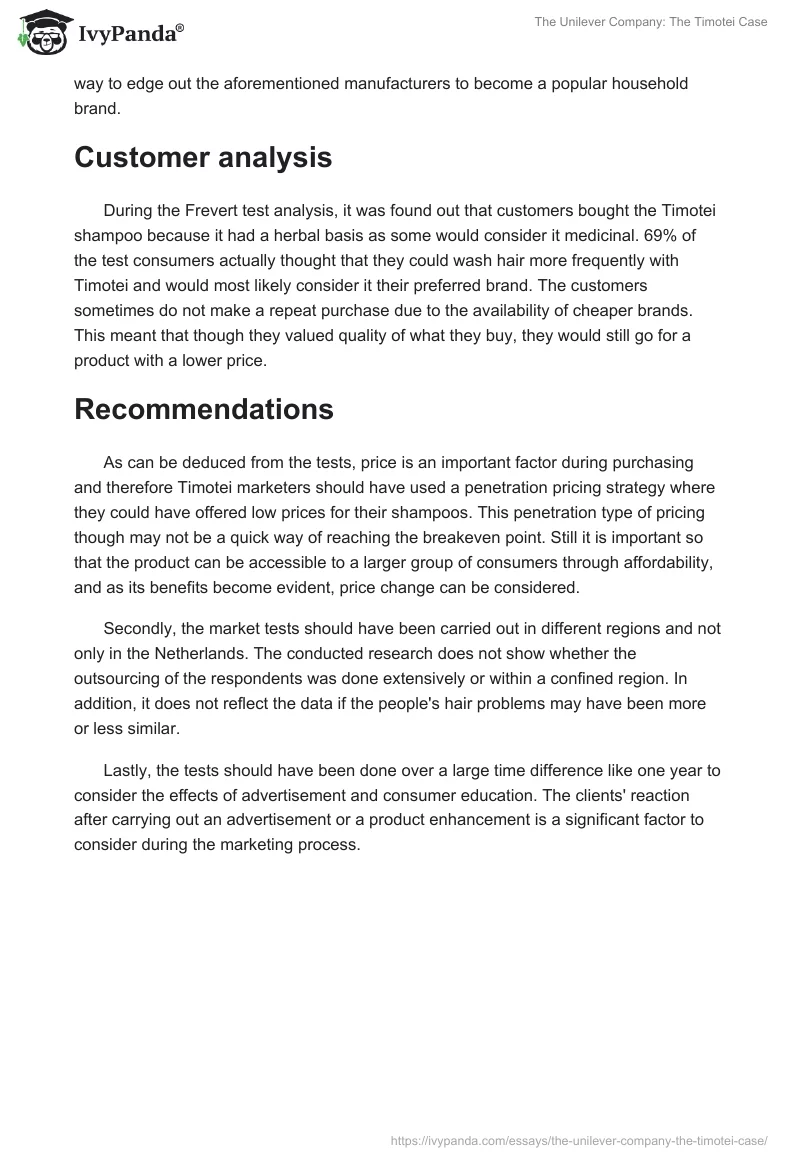 IvyPanda®

The Unilever Company: The Timotei Case

way to edge out the aforementioned manufacturers to become a popular household brand.

Customer analysis

During the Frevert test analysis, it was found out that customers bought the Timotei shampoo because it had a herbal basis as some would consider it medicinal. 69% of the test consumers actually thought that they could wash hair more frequently with Timotei and would most likely consider it their preferred brand. The customers sometimes do not make a repeat purchase due to the availability of cheaper brands. This meant that though they valued quality of what they buy, they would still go for a product with a lower price.

Recommendations

As can be deduced from the tests, price is an important factor during purchasing and therefore Timotei marketers should have used a penetration pricing strategy where they could have offered low prices for their shampoos. This penetration type of pricing though may not be a quick way of reaching the breakeven point. Still it is important so that the product can be accessible to a larger group of consumers through affordability, and as its benefits become evident, price change can be considered.

Secondly, the market tests should have been carried out in different regions and not only in the Netherlands. The conducted research does not show whether the outsourcing of the respondents was done extensively or within a confined region. In addition, it does not reflect the data if the people's hair problems may have been more or less similar.

Lastly, the tests should have been done over a large time difference like one year to consider the effects of advertisement and consumer education. The clients' reaction after carrying out an advertisement or a product enhancement is a significant factor to consider during the marketing process.

https://ivypanda.com/essays/the-unilever-company-the-timotei-case/